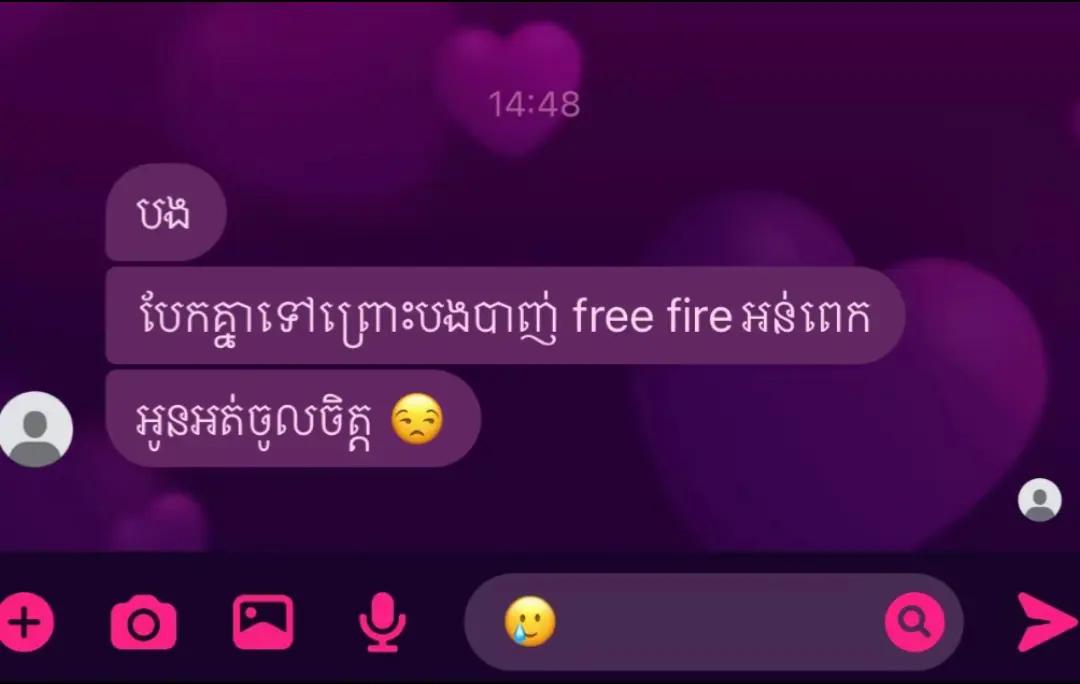 14:48

បង

បែកគ្នាទៅព្រោះបងបាញ់ free fire អន់ពេក

អូនអត់ចូលចិត្ត 😒

🥲